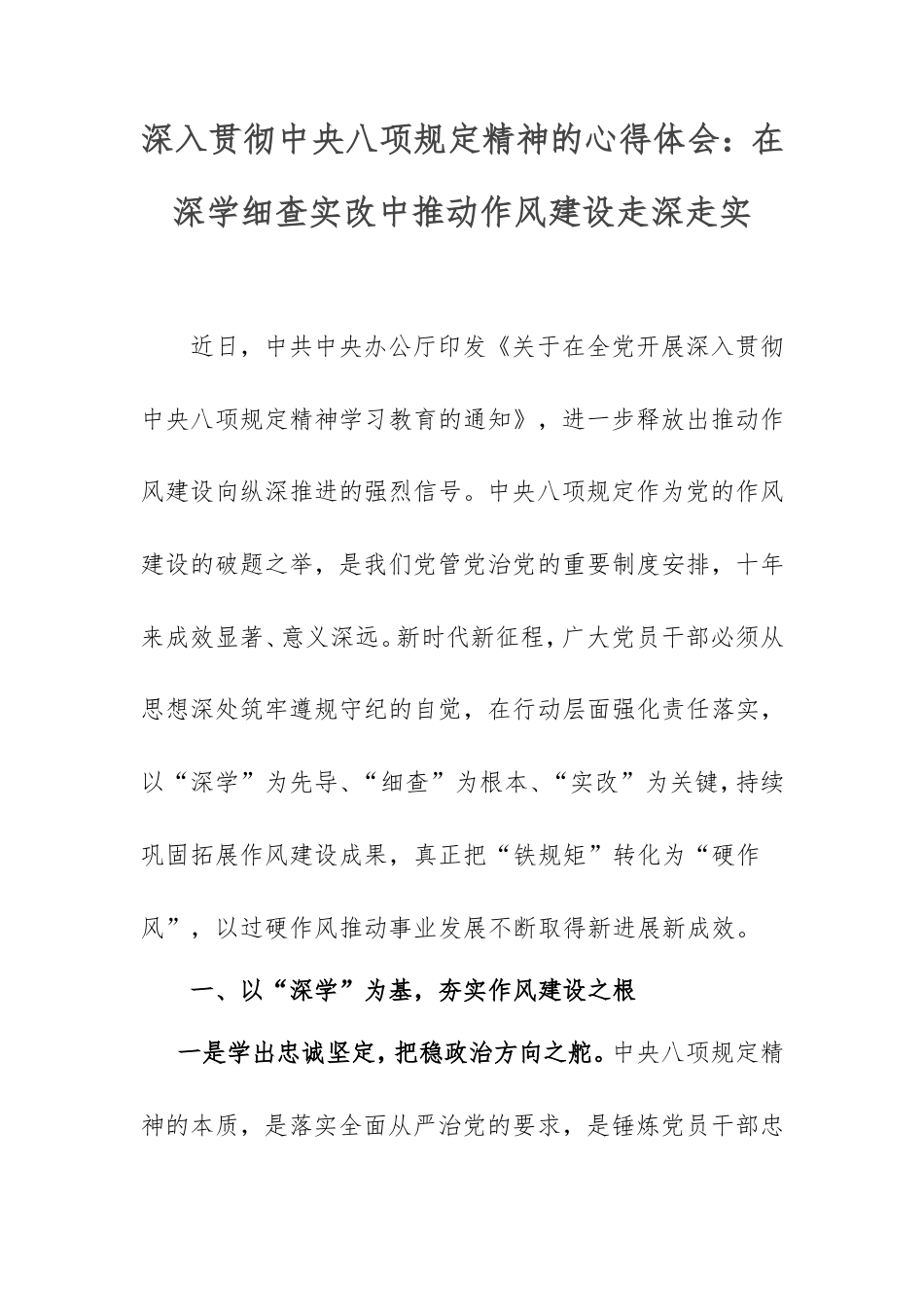 深入贯彻中央八项规定精神的心得体会：在深学细查实改中推动作风建设走深走实

近日，中共中央办公厅印发《关于在全党开展深入贯彻中央八项规定精神学习教育的通知》，进一步释放出推动作风建设向纵深推进的强烈信号。中央八项规定作为党的作风建设的破题之举，是我们党管党治党的重要制度安排，十年来成效显著、意义深远。新时代新征程，广大党员干部必须从思想深处筑牢遵规守纪的自觉，在行动层面强化责任落实，以“深学”为先导、“细查”为根本、“实改”为关键，持续巩固拓展作风建设成果，真正把“铁规矩”转化为“硬作风”，以过硬作风推动事业发展不断取得新进展新成效。

一、以“深学”为基，夯实作风建设之根

一是学出忠诚坚定，把稳政治方向之舵。中央八项规定精神的本质，是落实全面从严治党的要求，是锤炼党员干部忠